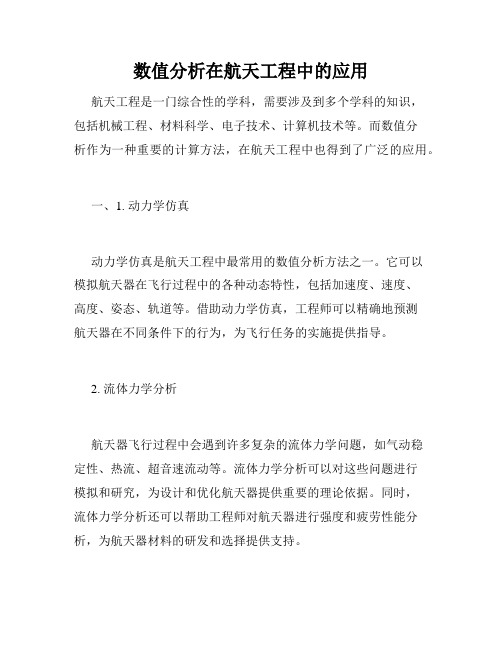 数值分析在航天工程中的应用

航天工程是一门综合性的学科，需要涉及到多个学科的知识，包括机械工程、材料科学、电子技术、计算机技术等。而数值分析作为一种重要的计算方法，在航天工程中也得到了广泛的应用。

一、1. 动力学仿真

动力学仿真是航天工程中最常用的数值分析方法之一。它可以模拟航天器在飞行过程中的各种动态特性，包括加速度、速度、高度、姿态、轨道等。借助动力学仿真，工程师可以精确地预测航天器在不同条件下的行为，为飞行任务的实施提供指导。

2. 流体力学分析

航天器飞行过程中会遇到许多复杂的流体力学问题，如气动稳定性、热流、超音速流动等。流体力学分析可以对这些问题进行模拟和研究，为设计和优化航天器提供重要的理论依据。同时，流体力学分析还可以帮助工程师对航天器进行强度和疲劳性能分析，为航天器材料的研发和选择提供支持。